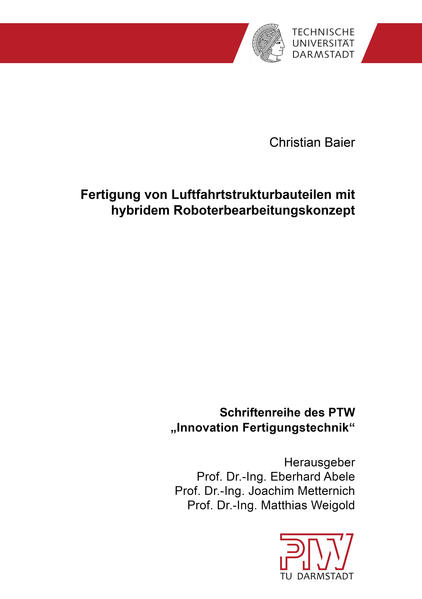 TECHNISCHE UNIVERSITÄT DARMSTADT

Christian Baier

Fertigung von Luftfahrtstrukturbauteilen mit hybridem Roboterbearbeitungskonzept

Schriftenreihe des PTW
„Innovation Fertigungstechnik“

Herausgeber
Prof. Dr.-Ing. Eberhard Abele
Prof. Dr.-Ing. Joachim Metternich
Prof. Dr.-Ing. Matthias Weigold

PTW
TU DARMSTADT